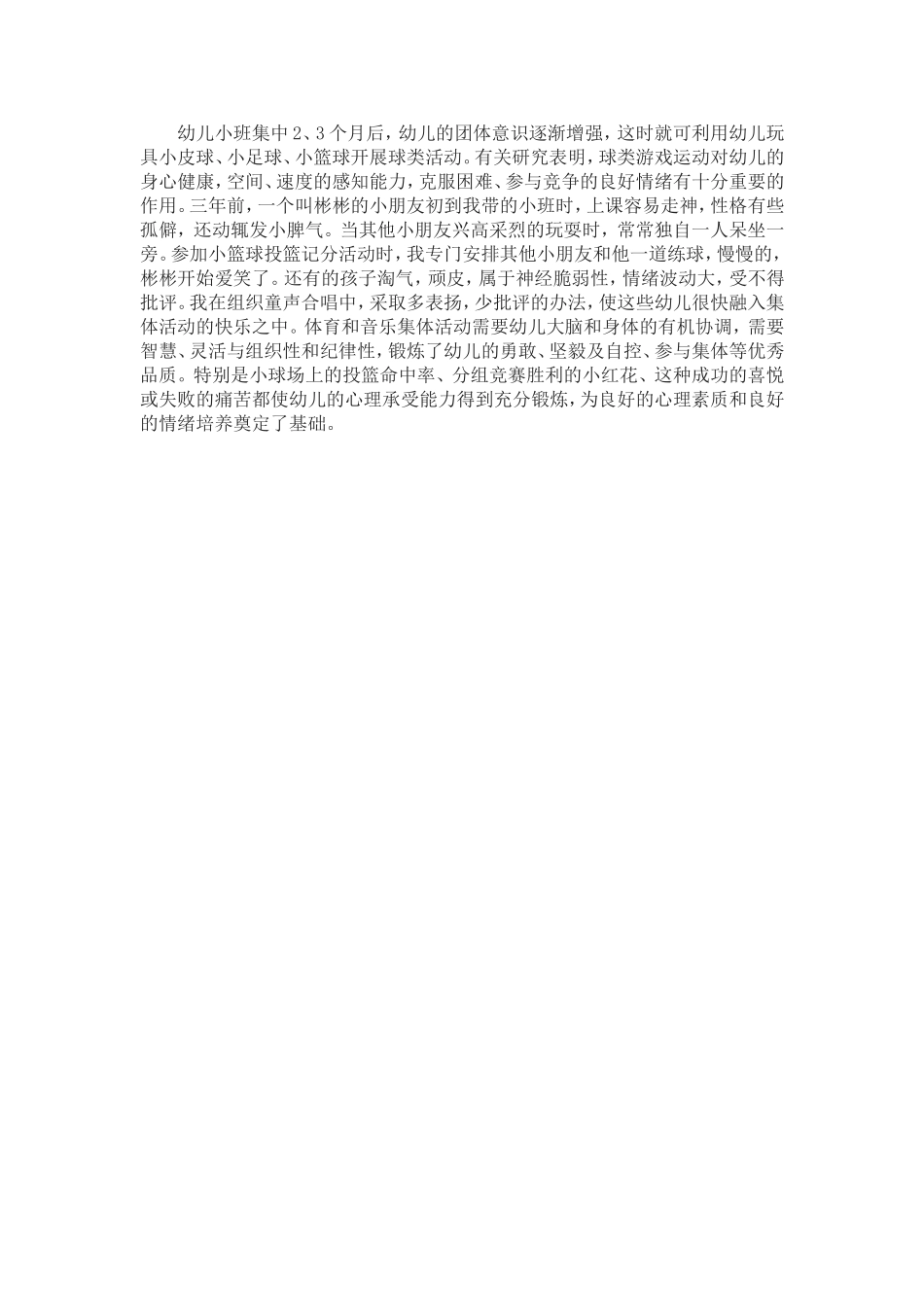 幼儿小班集中2、3个月后，幼儿的团体意识逐渐增强，这时就可利用幼儿玩具小皮球、小足球、小篮球开展球类活动。有关研究表明，球类游戏运动对幼儿的身心健康，空间、速度的感知能力，克服困难、参与竞争的良好情绪有十分重要的作用。三年前，一个叫彬彬的小朋友初到我带的小班时，上课容易走神，性格有些孤僻，还动辄发小脾气。当其他小朋友兴高采烈的玩耍时，常常独自一人呆坐一旁。参加小篮球投篮记分活动时，我专门安排其他小朋友和他一道练球，慢慢的，彬彬开始爱笑了。还有的孩子淘气，顽皮，属于神经脆弱性，情绪波动大，受不得批评。我在组织童声合唱中，采取多表扬，少批评的办法，使这些幼儿很快融入集体活动的快乐之中。体育和音乐集体活动需要幼儿大脑和身体的有机协调，需要智慧、灵活与组织性和纪律性，锻炼了幼儿的勇敢、坚毅及自控、参与集体等优秀品质。特别是小球场上的投篮命中率、分组竞赛胜利的小红花、这种成功的喜悦或失败的痛苦都使幼儿的心理承受能力得到充分锻炼，为良好的心理素质和良好的情绪培养奠定了基础。